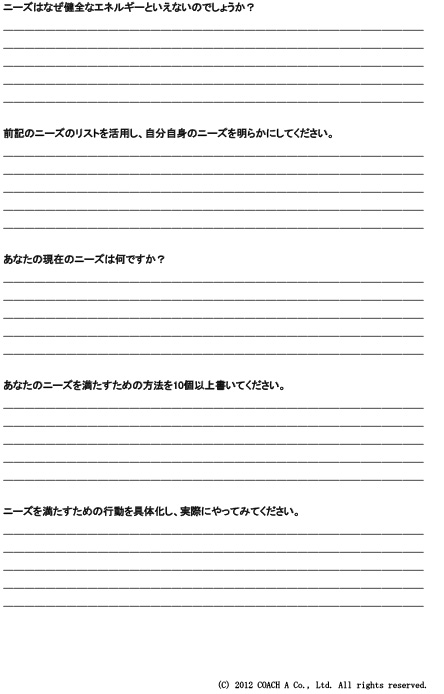 ニーズはなぜ健全なエネルギーといえないのでしょうか？

前記のニーズのリストを活用し、自分自身のニーズを明らかにしてください。

あなたの現在のニーズは何ですか？

あなたのニーズを満たすための方法を10個以上書いてください。

ニーズを満たすための行動を具体化し、実際にやってみてください。

(C) 2012 COACH A Co., Ltd. All rights reserved.